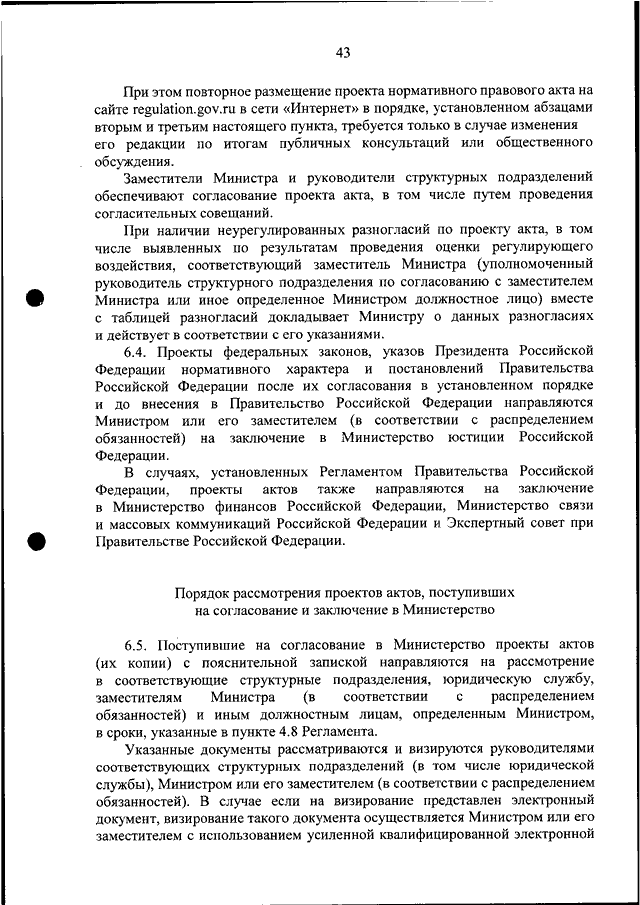 43

При этом повторное размещение проекта нормативного правового акта на сайте regulation.gov.ru в сети «Интернет» в порядке, установленном абзацами вторым и третьим настоящего пункта, требуется только в случае изменения его редакции по итогам публичных консультаций или общественного обсуждения.

Заместители Министра и руководители структурных подразделений обеспечивают согласование проекта акта, в том числе путем проведения согласительных совещаний.

При наличии неурегулированных разногласий по проекту акта, в том числе выявленных по результатам проведения оценки регулирующего воздействия, соответствующий заместитель Министра (уполномоченный руководитель структурного подразделения по согласованию с заместителем Министра или иное определенное Министром должностное лицо) вместе с таблицей разногласий докладывает Министру о данных разногласиях и действует в соответствии с его указаниями.

6.4. Проекты федеральных законов, указов Президента Российской Федерации нормативного характера и постановлений Правительства Российской Федерации после их согласования в установленном порядке и до внесения в Правительство Российской Федерации направляются Министром или его заместителем (в соответствии с распределением обязанностей) на заключение в Министерство юстиции Российской Федерации.

В случаях, установленных Регламентом Правительства Российской Федерации, проекты актов также направляются на заключение в Министерство финансов Российской Федерации, Министерство связи и массовых коммуникаций Российской Федерации и Экспертный совет при Правительстве Российской Федерации.

Порядок рассмотрения проектов актов, поступивших на согласование и заключение в Министерство

6.5. Поступившие на согласование в Министерство проекты актов (их копии) с пояснительной запиской направляются на рассмотрение в соответствующие структурные подразделения, юридическую службу, заместителям Министра (в соответствии с распределением обязанностей) и иным должностным лицам, определенным Министром, в сроки, указанные в пункте 4.8 Регламента.

Указанные документы рассматриваются и визируются руководителями соответствующих структурных подразделений (в том числе юридической службы), Министром или его заместителем (в соответствии с распределением обязанностей). В случае если на визирование представлен электронный документ, визирование такого документа осуществляется Министром или его заместителем с использованием усиленной квалифицированной электронной